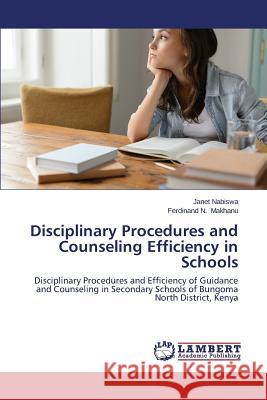 Janet Nabiswa
Ferdinand N. Makhanu

Disciplinary Procedures and Counseling Efficiency in Schools

Disciplinary Procedures and Efficiency of Guidance and Counseling in Secondary Schools of Bungoma North District, Kenya

LAP LAMBERT Academic Publishing

Kraina Książek